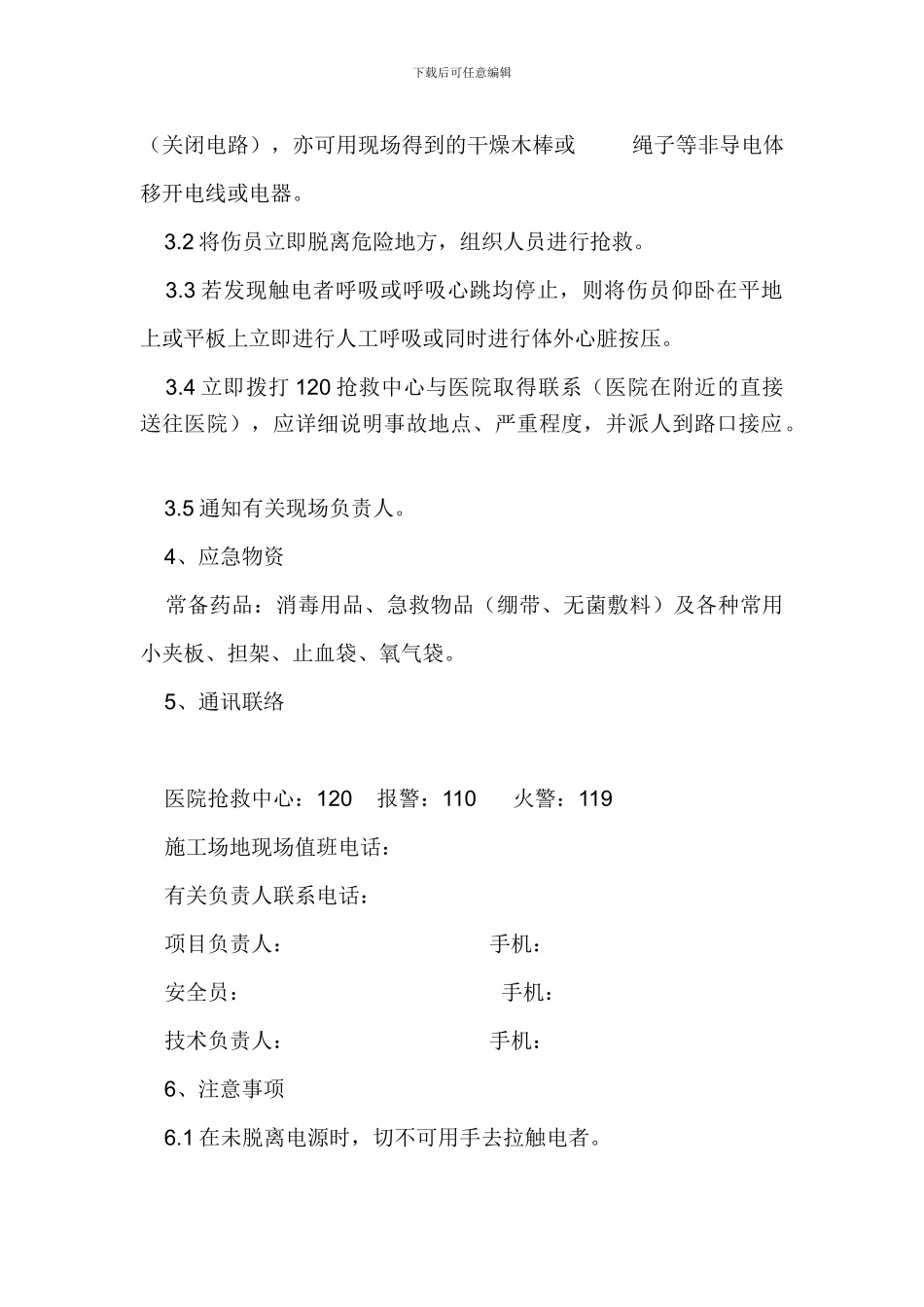 下载后可任意编辑

（关闭电路），亦可用现场得到的干燥木棒或 绳子等非导电体移开电线或电器。

3.2 将伤员立即脱离危险地方，组织人员进行抢救。

3.3 若发现触电者呼吸或呼吸心跳均停止，则将伤员仰卧在平地上或平板上立即进行人工呼吸或同时进行体外心脏按压。

3.4 立即拨打 120 抢救中心与医院取得联系（医院在附近的直接送往医院），应详细说明事故地点、严重程度，并派人到路口接应。

3.5 通知有关现场负责人。

4、应急物资

常备药品：消毒用品、急救物品（绷带、无菌敷料）及各种常用小夹板、担架、止血袋、氧气袋。

5、通讯联络

医院抢救中心：120 报警：110 火警：119

施工场地现场值班电话：

有关负责人联系电话：

项目负责人： 手机：

安全员： 手机：

技术负责人： 手机：

6、注意事项

6.1 在未脱离电源时，切不可用手去拉触电者。